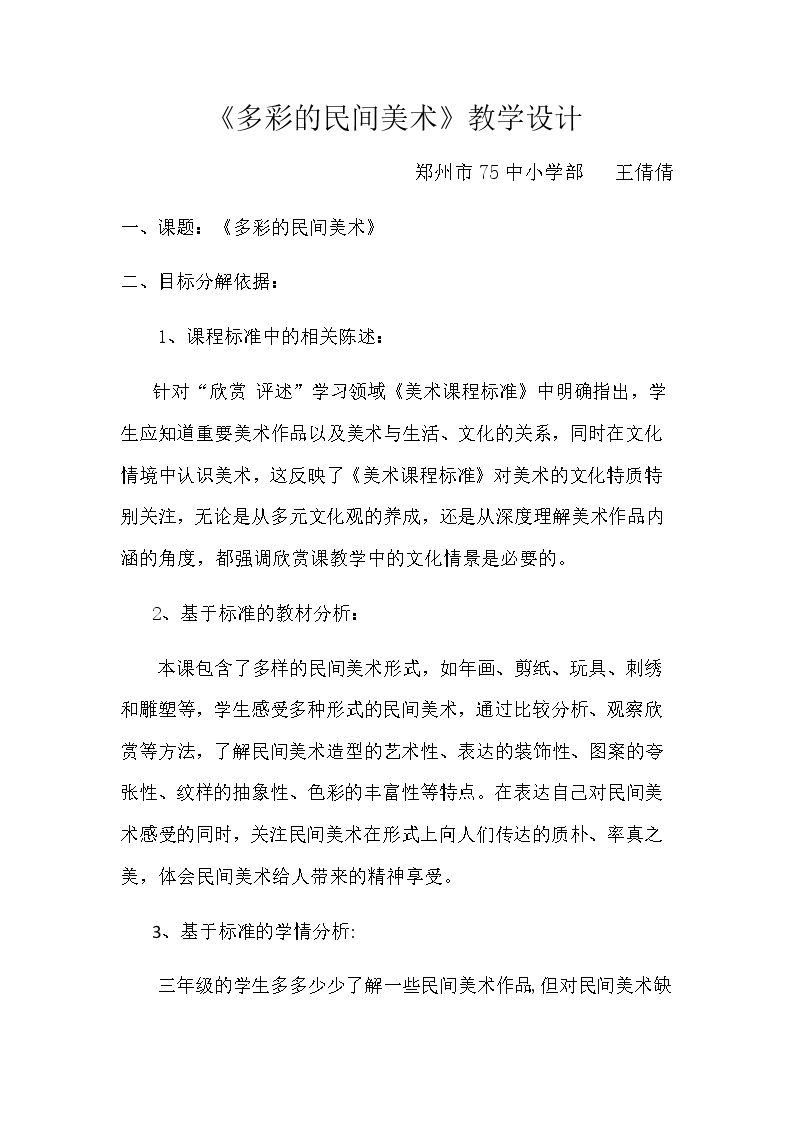 《多彩的民间美术》教学设计

郑州市75中小学部 王倩倩

一、课题：《多彩的民间美术》

二、目标分解依据：

1、课程标准中的相关陈述：

针对“欣赏 评述”学习领域《美术课程标准》中明确指出，学生应知道重要美术作品以及美术与生活、文化的关系，同时在文化情境中认识美术，这反映了《美术课程标准》对美术的文化特质特别关注，无论是从多元文化观的养成，还是从深度理解美术作品内涵的角度，都强调欣赏课教学中的文化情景是必要的。

2、基于标准的教材分析：

本课包含了多样的民间美术形式，如年画、剪纸、玩具、刺绣和雕塑等，学生感受多种形式的民间美术，通过比较分析、观察欣赏等方法，了解民间美术造型的艺术性、表达的装饰性、图案的夸张性、纹样的抽象性、色彩的丰富性等特点。在表达自己对民间美术感受的同时，关注民间美术在形式上向人们传达的质朴、率真之美，体会民间美术给人带来的精神享受。

3、基于标准的学情分析:

三年级的学生多多少少了解一些民间美术作品,但对民间美术缺